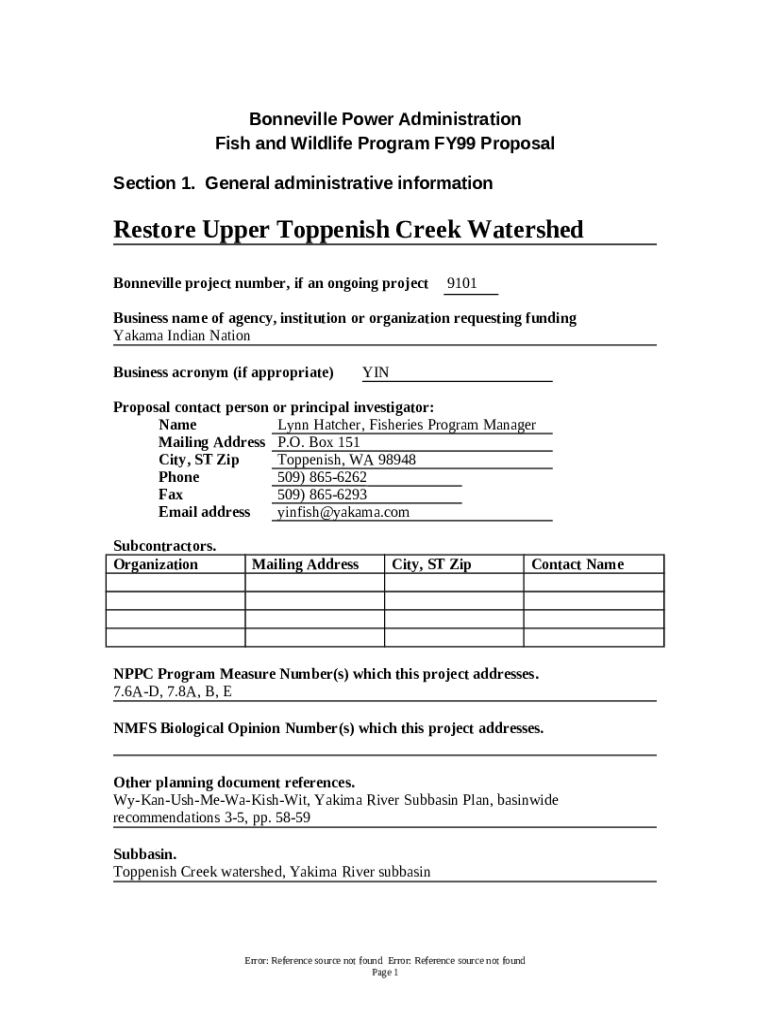 Bonneville Power Administration
Fish and Wildlife Program FY99 Proposal

Section 1. General administrative information

Restore Upper Toppenish Creek Watershed

Bonneville project number, if an ongoing project 9101

Business name of agency, institution or organization requesting funding
Yakama Indian Nation

Business acronym (if appropriate) YIN

Proposal contact person or principal investigator:
Name Lynn Hatcher, Fisheries Program Manager
Mailing Address P.O. Box 151
City, ST Zip Toppenish, WA 98948
Phone 509) 865-6262
Fax 509) 865-6293
Email address yinfish@yakama.com

Subcontractors.

| Organization | Mailing Address | City, ST Zip | Contact Name |
|---|---|---|---|
| | | | |
| | | | |
| | | | |
| | | | |

NPPC Program Measure Number(s) which this project addresses.
7.6A-D, 7.8A, B, E

NMFS Biological Opinion Number(s) which this project addresses.

Other planning document references.
Wy-Kan-Ush-Me-Wa-Kish-Wit, Yakima River Subbasin Plan, basinwide recommendations 3-5, pp. 58-59

Subbasin.
Toppenish Creek watershed, Yakima River subbasin

Error: Reference source not found Error: Reference source not found
Page 1